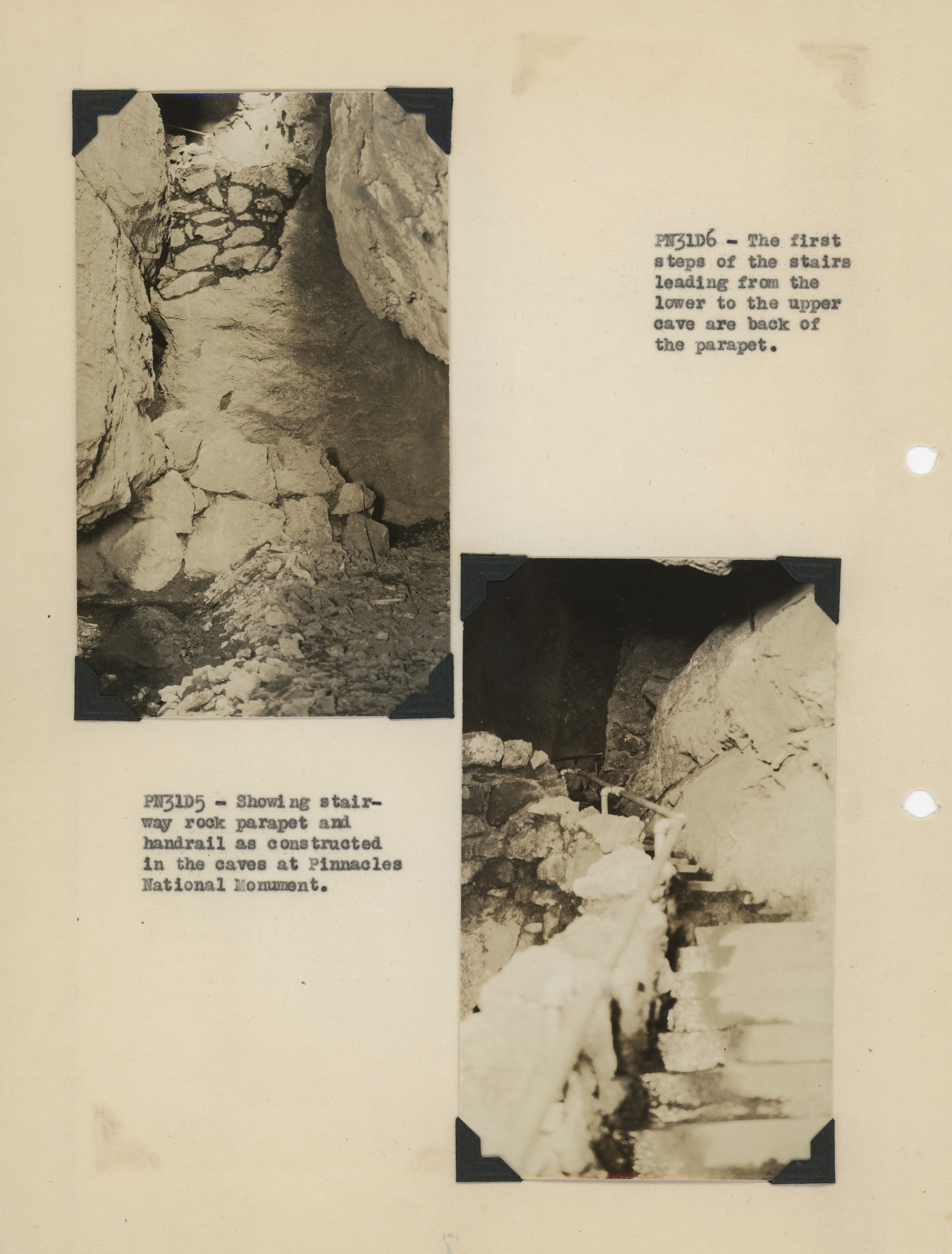 PN31D6 - The first steps of the stairs leading from the lower to the upper cave are back of the parapet.

PN31D5 - Showing stairway rock parapet and handrail as constructed in the caves at Pinnacles National Monument.